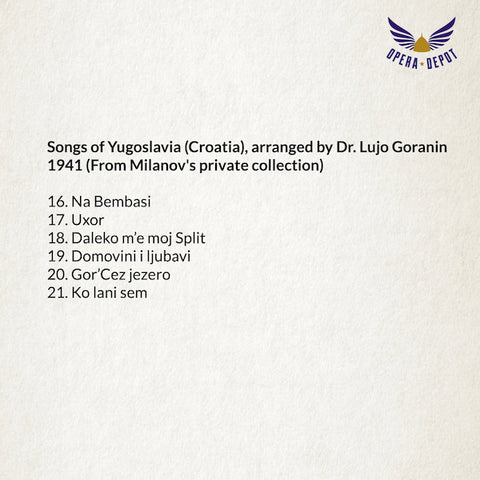 OPERA • DEPOT

Songs of Yugoslavia (Croatia), arranged by Dr. Lujo Goranin 1941 (From Milanov's private collection)

16. Na Bembasi
17. Uxor
18. Daleko m'e moj Split
19. Domovini i ljubavi
20. Gor'Cez jezero
21. Ko lani sem